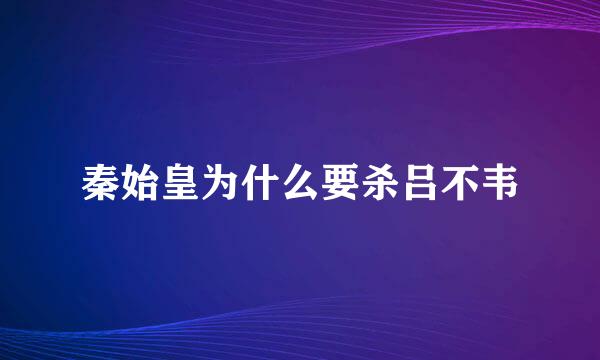 秦始皇为什么要杀吕不韦